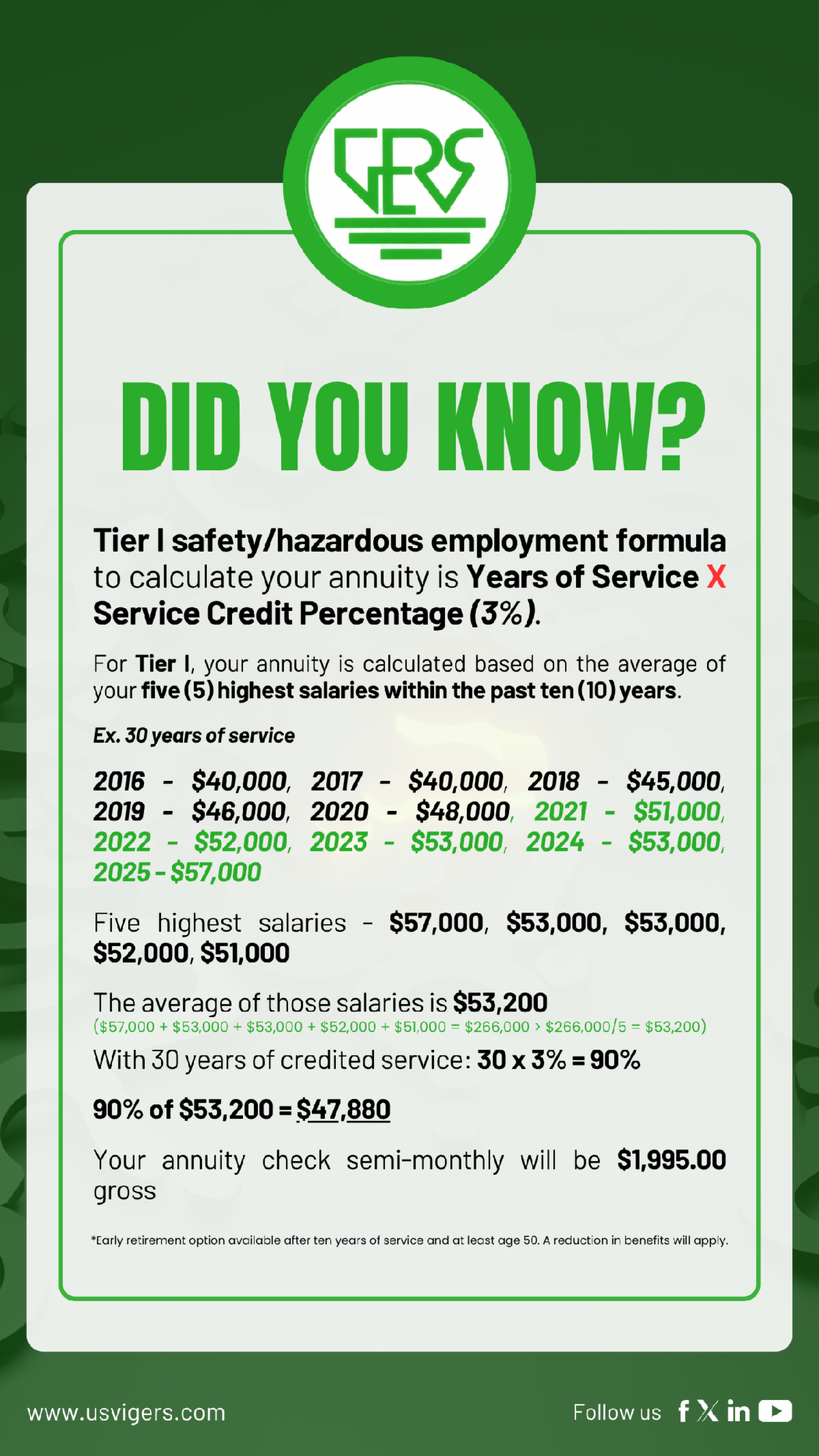 GERS

DID YOU KNOW?

Tier I safety/hazardous employment formula to calculate your annuity is Years of Service X Service Credit Percentage (3%).

For Tier I, your annuity is calculated based on the average of your five (5) highest salaries within the past ten (10) years.

Ex. 30 years of service

2016 - \$40,000, 2017 - \$40,000, 2018 - \$45,000, 2019 - \$46,000, 2020 - \$48,000, 2021 - \$51,000, 2022 - \$52,000, 2023 - \$53,000, 2024 - \$53,000, 2025 - \$57,000

Five highest salaries - \$57,000, \$53,000, \$53,000, \$52,000, \$51,000

The average of those salaries is \$53,200
(\$57,000 + \$53,000 + \$53,000 + \$52,000 + \$51,000 = \$266,000 > \$266,000/5 = \$53,200)
With 30 years of credited service: 30 x 3% = 90%

90% of \$53,200 = \$47,880

Your annuity check semi-monthly will be \$1,995.00 gross

*Early retirement option available after ten years of service and at least age 50. A reduction in benefits will apply.

www.usvigers.com

Follow us